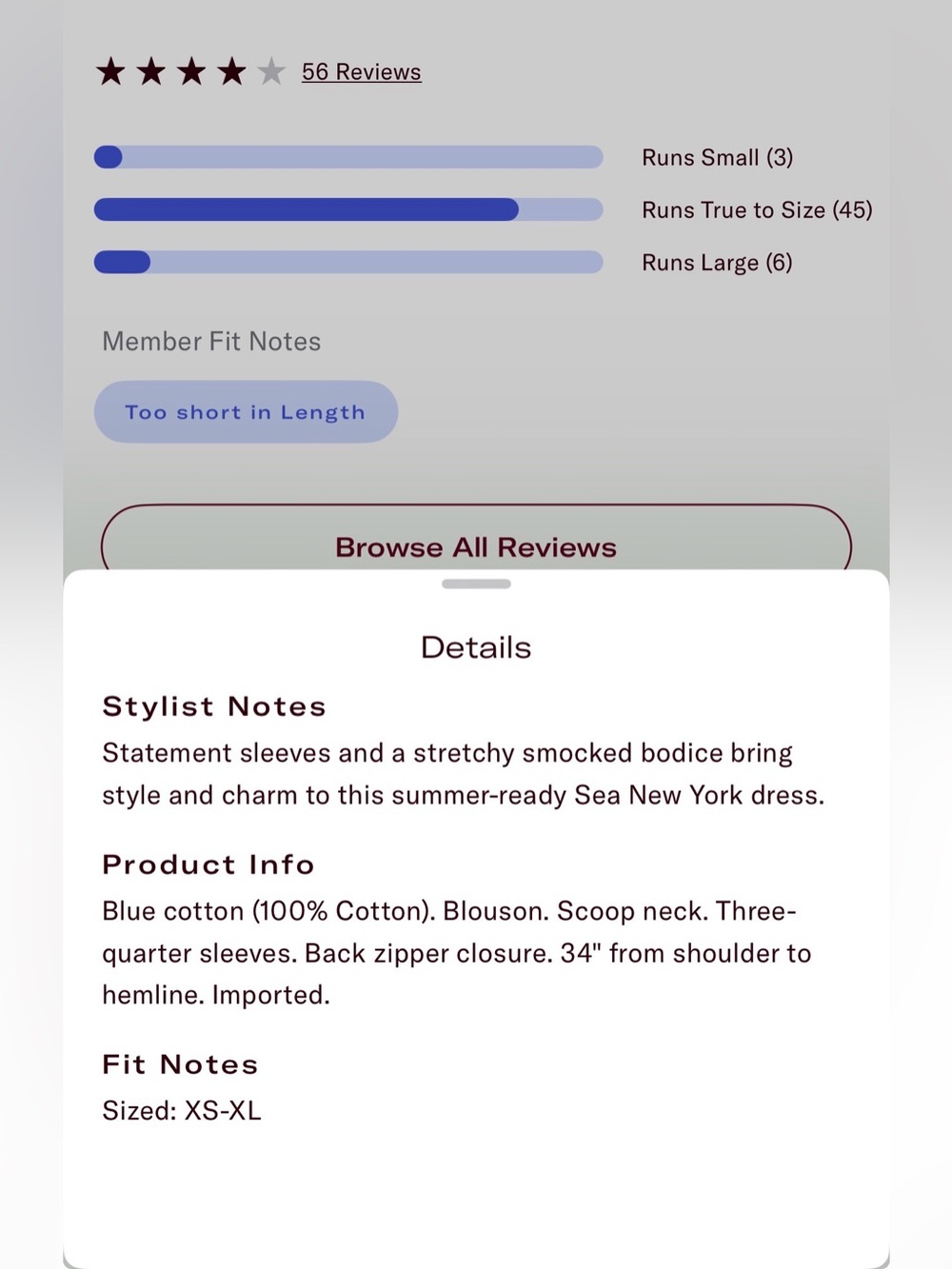 56 Reviews

Runs Small (3)

Runs True to Size (45)

Runs Large (6)

Member Fit Notes

Too short in Length

Browse All Reviews

Details

Stylist Notes

Statement sleeves and a stretchy smocked bodice bring style and charm to this summer-ready Sea New York dress.

Product Info

Blue cotton (100% Cotton). Blouson. Scoop neck. Three-quarter sleeves. Back zipper closure. 34" from shoulder to hemline. Imported.

Fit Notes

Sized: XS-XL